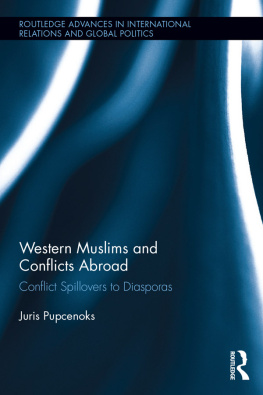 ROUTLEDGE ADVANCES IN INTERNATIONAL RELATIONS AND GLOBAL POLITICS

Western Muslims and Conflicts Abroad

Conflict Spillovers to Diasporas

Juris Pupcenoks

ROUTLEDGE